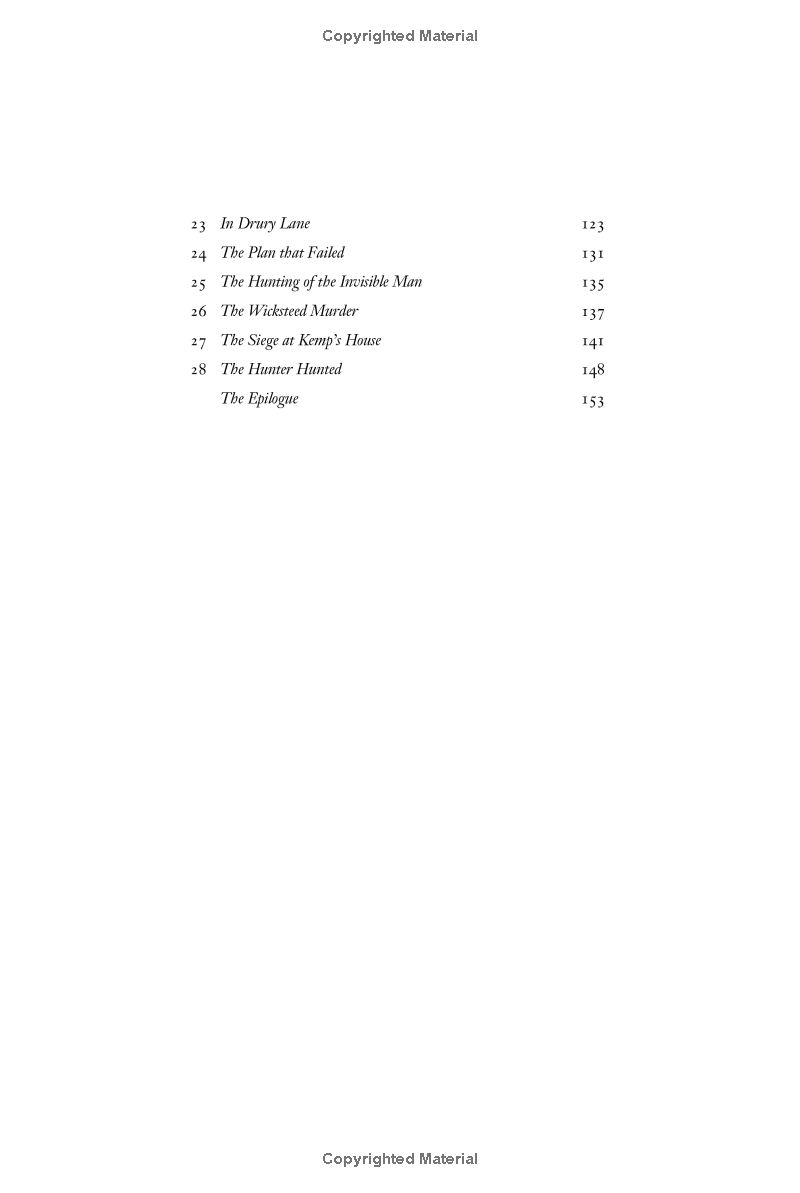 Copyrighted Material

| | | |
|---|---|---|
| 23 | In Drury Lane | 123 |
| 24 | The Plan that Failed | 131 |
| 25 | The Hunting of the Invisible Man | 135 |
| 26 | The Wicksteed Murder | 137 |
| 27 | The Siege at Kemp's House | 141 |
| 28 | The Hunter Hunted | 148 |
| | The Epilogue | 153 |

Copyrighted Material